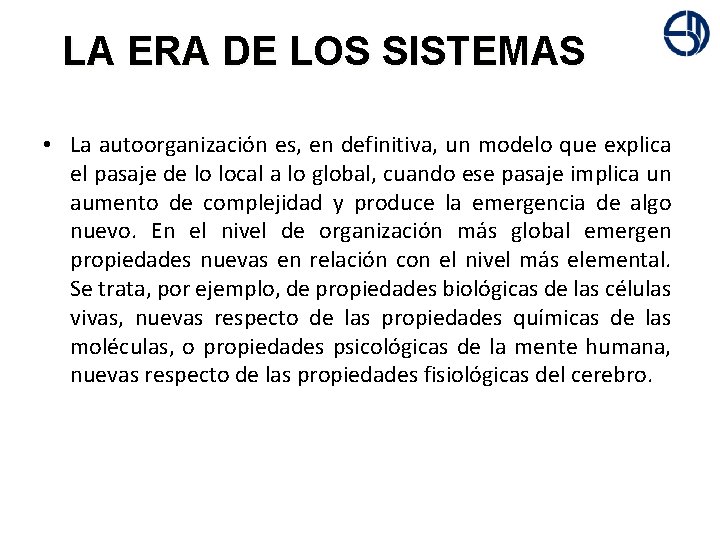 LA ERA DE LOS SISTEMAS

• La autoorganización es, en definitiva, un modelo que explica el pasaje de lo local a lo global, cuando ese pasaje implica un aumento de complejidad y produce la emergencia de algo nuevo. En el nivel de organización más global emergen propiedades nuevas en relación con el nivel más elemental. Se trata, por ejemplo, de propiedades biológicas de las células vivas, nuevas respecto de las propiedades químicas de las moléculas, o propiedades psicológicas de la mente humana, nuevas respecto de las propiedades fisiológicas del cerebro.